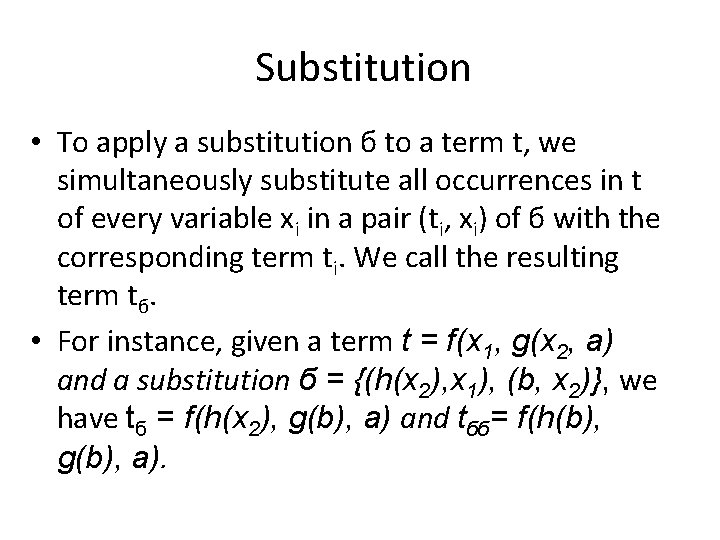 Substitution

• To apply a substitution б to a term t, we simultaneously substitute all occurrences in t of every variable $x_i$ in a pair $(t_i, x_i)$ of б with the corresponding term $t_i$. We call the resulting term $t_б$.

• For instance, given a term $t = f(x_1, g(x_2, a)$ and a substitution $б = \{(h(x_2),x_1), (b, x_2)\}$, we have $t_б = f(h(x_2), g(b), a)$ and $t_{бб}= f(h(b), g(b), a)$.